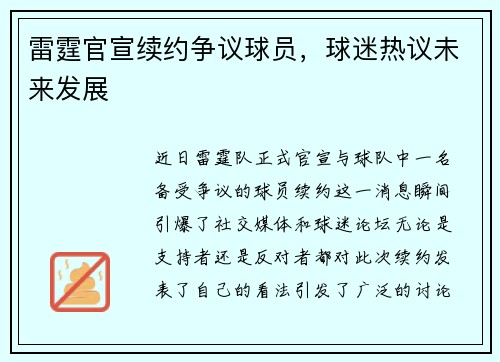 雷霆官宣续约争议球员，球迷热议未来发展

近日雷霆队正式官宣与球队中一名备受争议的球员续约这一消息瞬间引爆了社交媒体和球迷论坛无论是支持者还是反对者都对此次续约发表了自己的看法引发了广泛的讨论